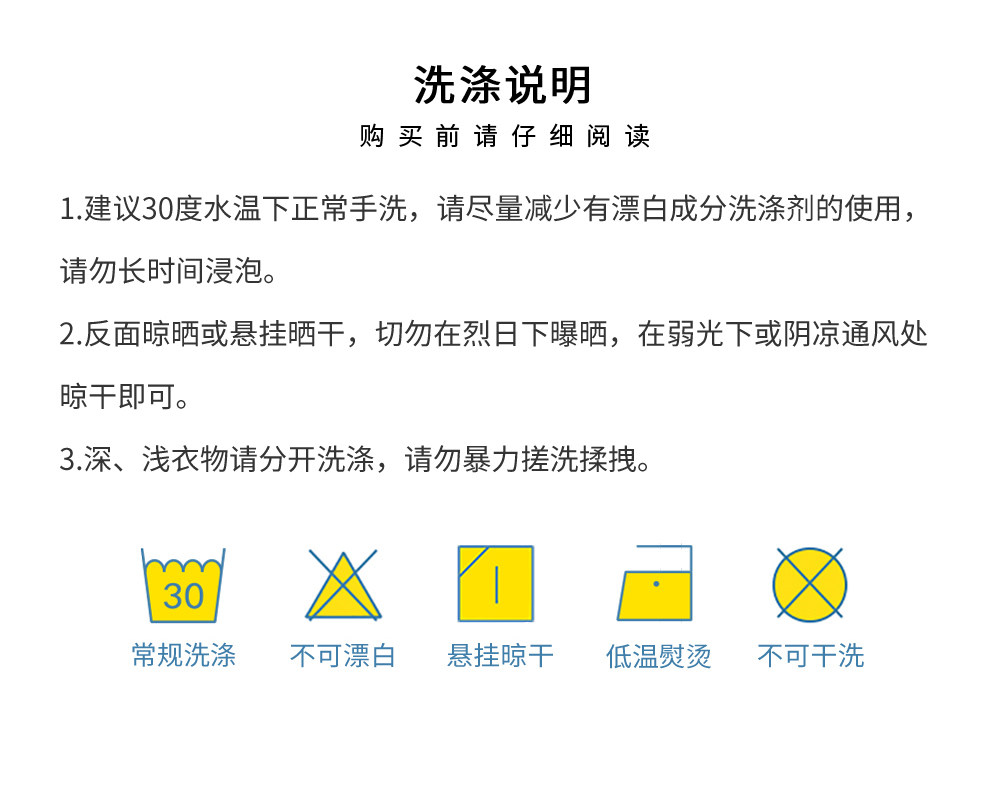 洗涤说明

购买前请仔细阅读

1.建议30度水温下正常手洗，请尽量减少有漂白成分洗涤剂的使用，请勿长时间浸泡。

2.反面晾晒或悬挂晒干，切勿在烈日下曝晒，在弱光下或阴凉通风处晾干即可。

3.深、浅衣物请分开洗涤，请勿暴力搓洗揉拽。

30
常规洗涤

不可漂白

悬挂晾干

低温熨烫

不可干洗